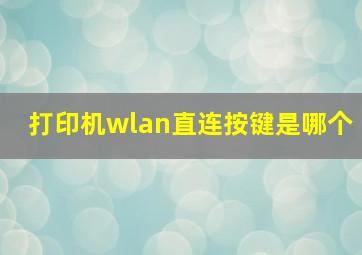 打印机wlan直连按键是哪个